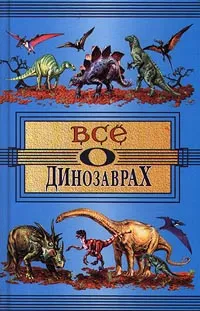 ВСЁ
О
ДИНОЗАВРАХ